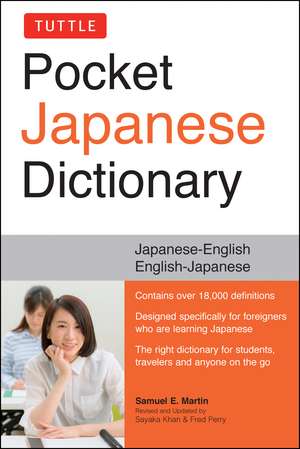 TUTTLE

Pocket Japanese Dictionary

Japanese-English
English-Japanese

Contains over 18,000 definitions

Designed specifically for foreigners who are learning Japanese

The right dictionary for students, travelers and anyone on the go

Samuel E. Martin
Revised and Updated by
Sayaka Khan & Fred Perry